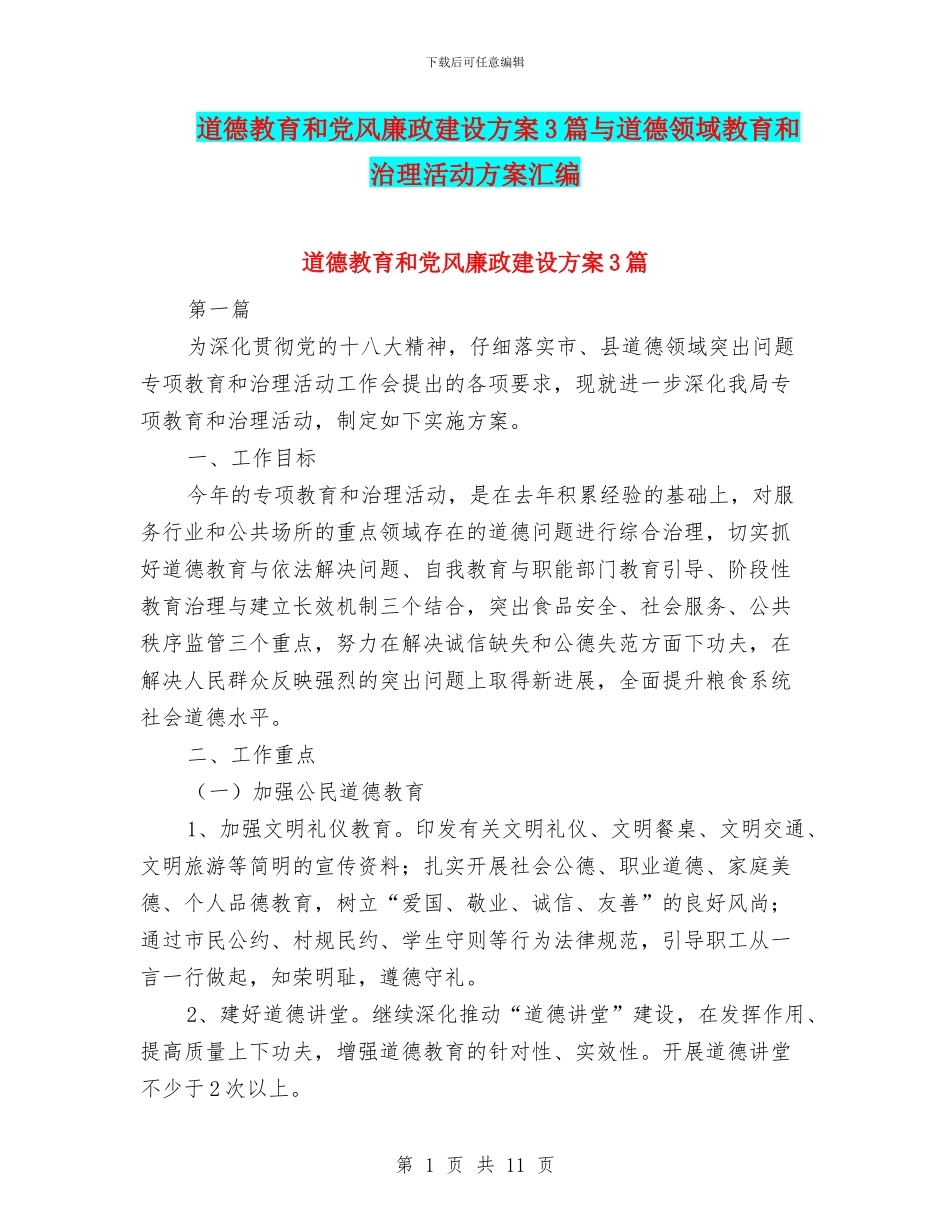 下载后可任意编辑

道德教育和党风廉政建设方案3篇与道德领域教育和治理活动方案汇编

道德教育和党风廉政建设方案3篇

第一篇

为深化贯彻党的十八大精神，仔细落实市、县道德领域突出问题专项教育和治理活动工作会提出的各项要求，现就进一步深化我局专项教育和治理活动，制定如下实施方案。

一、工作目标

今年的专项教育和治理活动，是在去年积累经验的基础上，对服务行业和公共场所的重点领域存在的道德问题进行综合治理，切实抓好道德教育与依法解决问题、自我教育与职能部门教育引导、阶段性教育治理与建立长效机制三个结合，突出食品安全、社会服务、公共秩序监管三个重点，努力在解决诚信缺失和公德失范方面下功夫，在解决人民群众反映强烈的突出问题上取得新进展，全面提升粮食系统社会道德水平。

二、工作重点

（一）加强公民道德教育

1、加强文明礼仪教育。印发有关文明礼仪、文明餐桌、文明交通、文明旅游等简明的宣传资料；扎实开展社会公德、职业道德、家庭美德、个人品德教育，树立“爱国、敬业、诚信、友善”的良好风尚；通过市民公约、村规民约、学生守则等行为法律规范，引导职工从一言一行做起，知荣明耻，遵德守礼。

2、建好道德讲堂。继续深化推动“道德讲堂”建设，在发挥作用、提高质量上下功夫，增强道德教育的针对性、实效性。开展道德讲堂不少于2次以上。

第 1 页 共 11 页